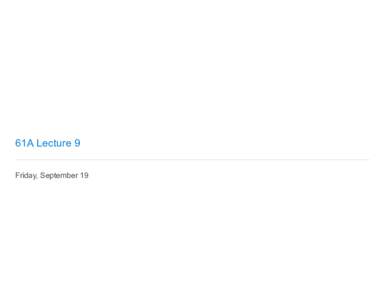 61A Lecture 9

Friday, September 19